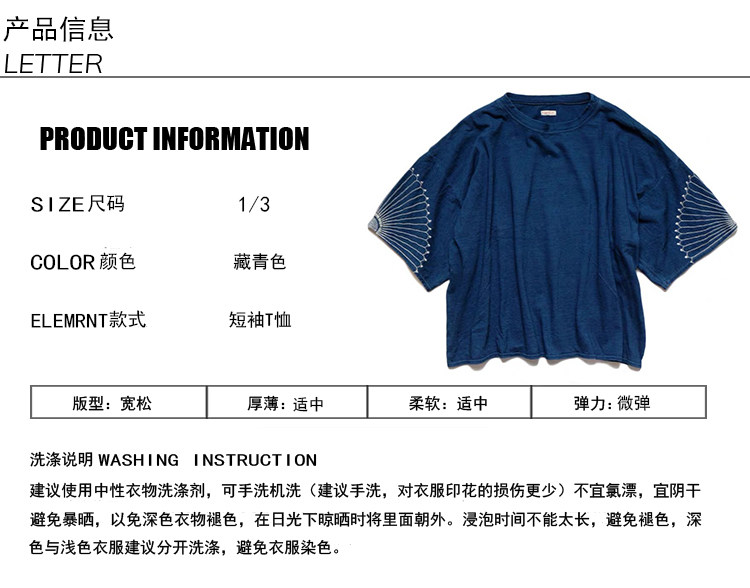 产品信息
LETTER

PRODUCT INFORMATION

SIZE尺码 1/3

COLOR 颜色 藏青色

ELEMRNT款式 短袖T恤

| 版型：宽松 | 厚薄：适中 | 柔软：适中 | 弹力：微弹 |
|---|---|---|---|

洗涤说明 WASHING INSTRUCTION
建议使用中性衣物洗涤剂，可手洗机洗（建议手洗，对衣服印花的损伤更少）不宜氯漂，宜阴干避免暴晒，以免深色衣物褪色，在日光下晾晒时将里面朝外。浸泡时间不能太长，避免褪色，深色与浅色衣服建议分开洗涤，避免衣服染色。